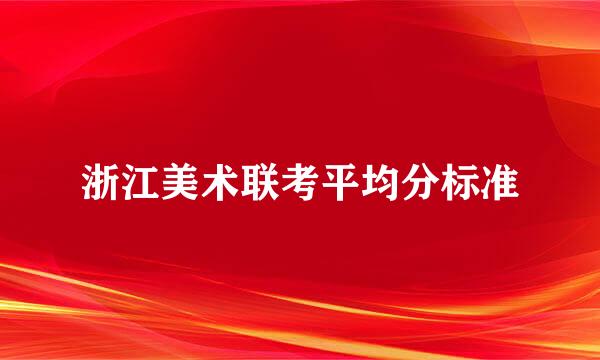 浙江美术联考平均分标准